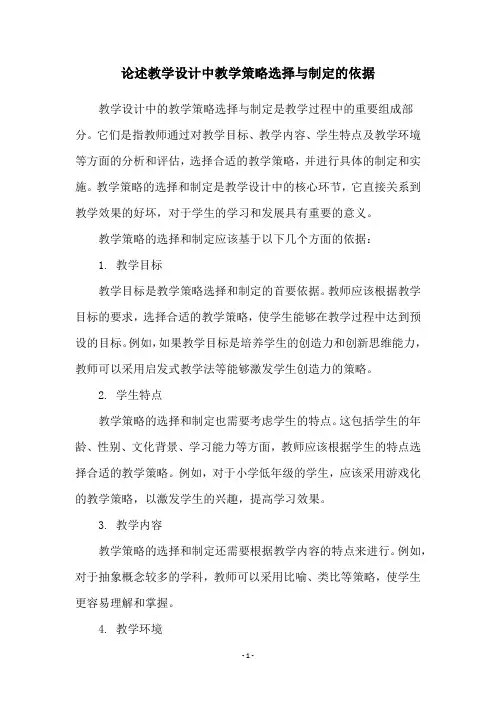 论述教学设计中教学策略选择与制定的依据

教学设计中的教学策略选择与制定是教学过程中的重要组成部分。它们是指教师通过对教学目标、教学内容、学生特点及教学环境等方面的分析和评估，选择合适的教学策略，并进行具体的制定和实施。教学策略的选择和制定是教学设计中的核心环节，它直接关系到教学效果的好坏，对于学生的学习和发展具有重要的意义。

教学策略的选择和制定应该基于以下几个方面的依据：

1. 教学目标

教学目标是教学策略选择和制定的首要依据。教师应该根据教学目标的要求，选择合适的教学策略，使学生能够在教学过程中达到预设的目标。例如，如果教学目标是培养学生的创造力和创新思维能力，教师可以采用启发式教学法等能够激发学生创造力的策略。

2. 学生特点

教学策略的选择和制定也需要考虑学生的特点。这包括学生的年龄、性别、文化背景、学习能力等方面，教师应该根据学生的特点选择合适的教学策略。例如，对于小学低年级的学生，应该采用游戏化的教学策略，以激发学生的兴趣，提高学习效果。

3. 教学内容

教学策略的选择和制定还需要根据教学内容的特点来进行。例如，对于抽象概念较多的学科，教师可以采用比喻、类比等策略，使学生更容易理解和掌握。

4. 教学环境

- 1 -